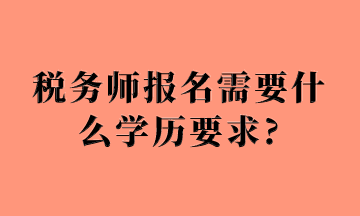 税务师报名需要什么学历要求？